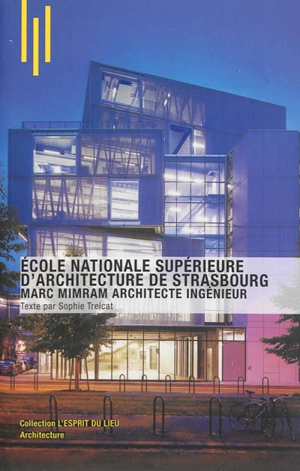 ÉCOLE NATIONALE SUPÉRIEURE D'ARCHITECTURE DE STRASBOURG
MARC MIMRAM ARCHITECTE INGÉNIEUR
Texte par Sophie Trelcat

Collection L'ESPRIT DU LIEU
Architecture